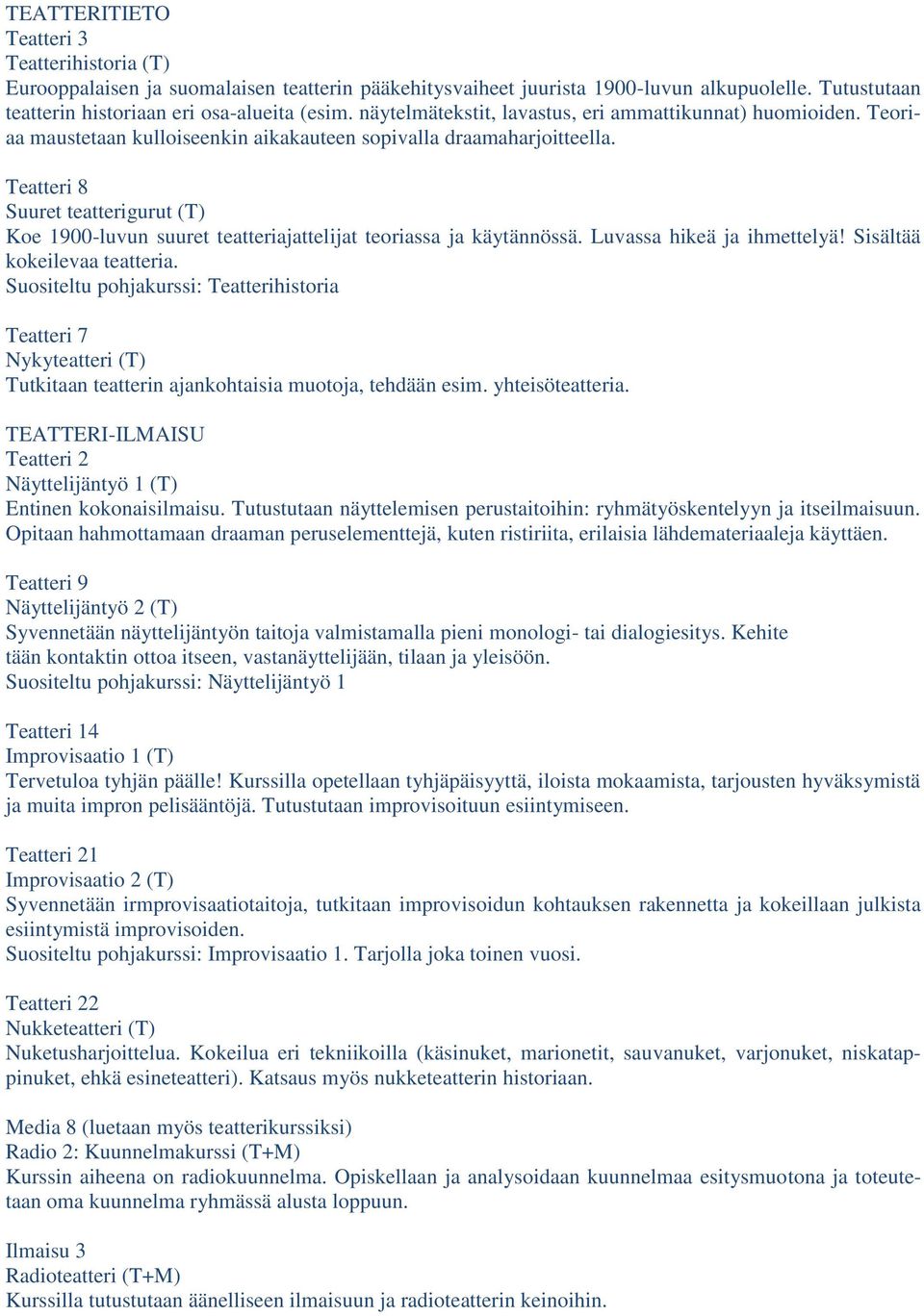 TEATTERITIETO
Teatteri 3
Teatterihistoria (T)
Eurooppalaisen ja suomalaisen teatterin pääkehitysvaiheet juurista 1900-luvun alkupuolelle. Tutustutaan teatterin historiaan eri osa-alueita (esim. näytelmätekstit, lavastus, eri ammattikunnat) huomioiden. Teoriaa maustetaan kulloiseenkin aikakauteen sopivalla draamaharjoitteella.

Teatteri 8
Suuret teatterigurut (T)
Koe 1900-luvun suuret teatteriajattelijat teoriassa ja käytännössä. Luvassa hikeä ja ihmettelyä! Sisältää kokeilevaa teatteria.
Suositeltu pohjakurssi: Teatterihistoria

Teatteri 7
Nykyteatteri (T)
Tutkitaan teatterin ajankohtaisia muotoja, tehdään esim. yhteisöteatteria.

TEATTERI-ILMAISU
Teatteri 2
Näyttelijäntyö 1 (T)
Entinen kokonaisilmaisu. Tutustutaan näyttelemisen perustaitoihin: ryhmätyöskentelyyn ja itseilmaisuun. Opitaan hahmottamaan draaman peruselementtejä, kuten ristiriita, erilaisia lähdemateriaaleja käyttäen.

Teatteri 9
Näyttelijäntyö 2 (T)
Syvennetään näyttelijäntyön taitoja valmistamalla pieni monologi- tai dialogiesitys. Kehite tään kontaktin ottoa itseen, vastanäyttelijään, tilaan ja yleisöön.
Suositeltu pohjakurssi: Näyttelijäntyö 1

Teatteri 14
Improvisaatio 1 (T)
Tervetuloa tyhjän päälle! Kurssilla opetellaan tyhjäpäisyyttä, iloista mokaamista, tarjousten hyväksymistä ja muita impron pelisääntöjä. Tutustutaan improvisoituun esiintymiseen.

Teatteri 21
Improvisaatio 2 (T)
Syvennetään irmprovisaatiotaitoja, tutkitaan improvisoidun kohtauksen rakennetta ja kokeillaan julkista esiintymistä improvisoiden.
Suositeltu pohjakurssi: Improvisaatio 1. Tarjolla joka toinen vuosi.

Teatteri 22
Nukketeatteri (T)
Nuketusharjoittelua. Kokeilua eri tekniikoilla (käsinuket, marionetit, sauvanuket, varjonuket, niskatappinuket, ehkä esineteatteri). Katsaus myös nukketeatterin historiaan.

Media 8 (luetaan myös teatterikurssiksi)
Radio 2: Kuunnelmakurssi (T+M)
Kurssin aiheena on radiokuunnelma. Opiskellaan ja analysoidaan kuunnelmaa esitysmuotona ja toteutetaan oma kuunnelma ryhmässä alusta loppuun.

Ilmaisu 3
Radioteatteri (T+M)
Kurssilla tutustutaan äänelliseen ilmaisuun ja radioteatterin keinoihin.